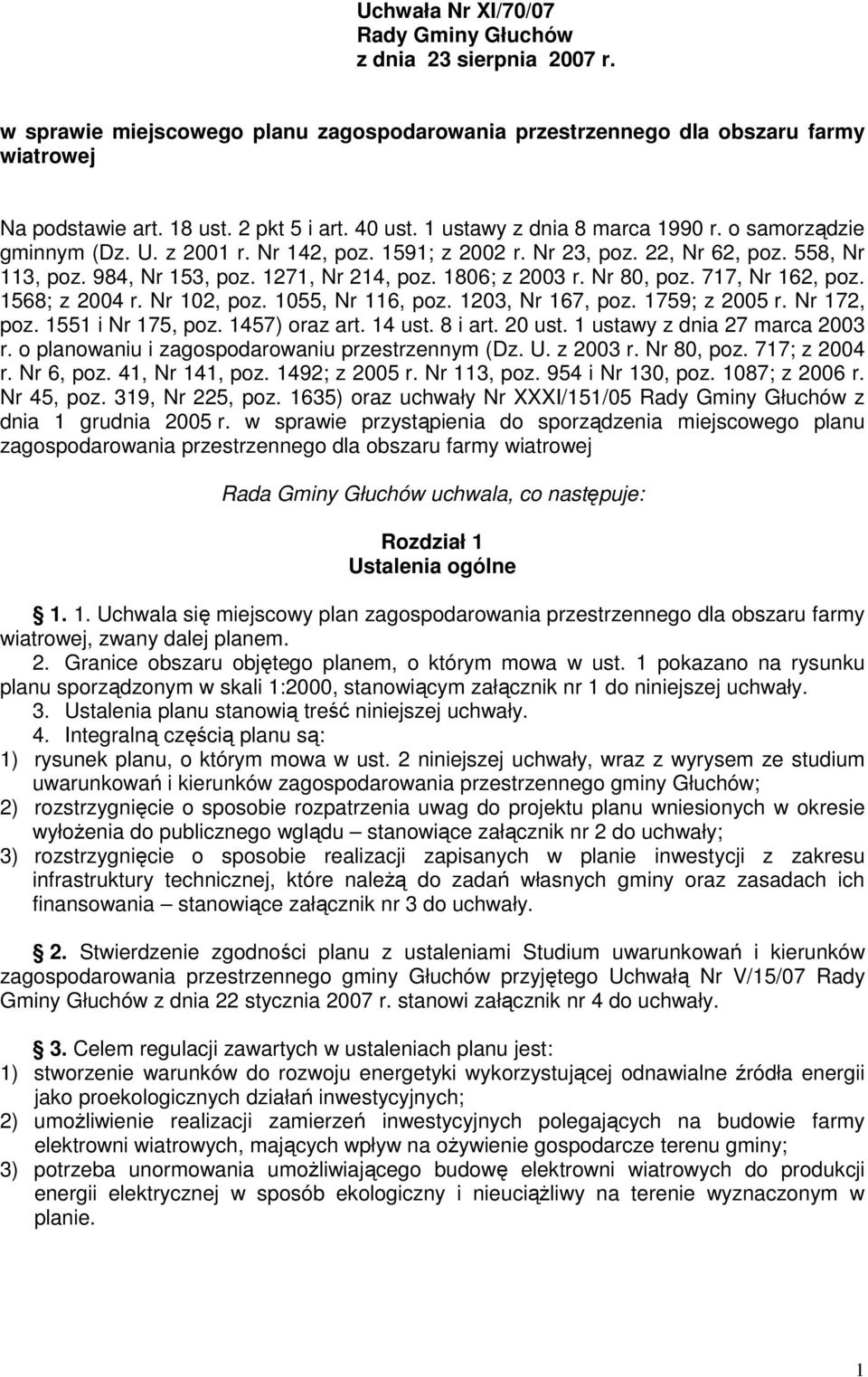 Uchwała Nr XI/70/07
Rady Gminy Głuchów
z dnia 23 sierpnia 2007 r.

w sprawie miejscowego planu zagospodarowania przestrzennego dla obszaru farmy wiatrowej

Na podstawie art. 18 ust. 2 pkt 5 i art. 40 ust. 1 ustawy z dnia 8 marca 1990 r. o samorządzie gminnym (Dz. U. z 2001 r. Nr 142, poz. 1591; z 2002 r. Nr 23, poz. 22, Nr 62, poz. 558, Nr 113, poz. 984, Nr 153, poz. 1271, Nr 214, poz. 1806; z 2003 r. Nr 80, poz. 717, Nr 162, poz. 1568; z 2004 r. Nr 102, poz. 1055, Nr 116, poz. 1203, Nr 167, poz. 1759; z 2005 r. Nr 172, poz. 1551 i Nr 175, poz. 1457) oraz art. 14 ust. 8 i art. 20 ust. 1 ustawy z dnia 27 marca 2003 r. o planowaniu i zagospodarowaniu przestrzennym (Dz. U. z 2003 r. Nr 80, poz. 717; z 2004 r. Nr 6, poz. 41, Nr 141, poz. 1492; z 2005 r. Nr 113, poz. 954 i Nr 130, poz. 1087; z 2006 r. Nr 45, poz. 319, Nr 225, poz. 1635) oraz uchwały Nr XXXI/151/05 Rady Gminy Głuchów z dnia 1 grudnia 2005 r. w sprawie przystąpienia do sporządzenia miejscowego planu zagospodarowania przestrzennego dla obszaru farmy wiatrowej

Rada Gminy Głuchów uchwala, co następuje:

Rozdział 1
Ustalenia ogólne

1. 1. Uchwala się miejscowy plan zagospodarowania przestrzennego dla obszaru farmy wiatrowej, zwany dalej planem.
2. Granice obszaru objętego planem, o którym mowa w ust. 1 pokazano na rysunku planu sporządzonym w skali 1:2000, stanowiącym załącznik nr 1 do niniejszej uchwały.
3. Ustalenia planu stanowią treść niniejszej uchwały.
4. Integralną częścią planu są:
1) rysunek planu, o którym mowa w ust. 2 niniejszej uchwały, wraz z wyrysem ze studium uwarunkowań i kierunków zagospodarowania przestrzennego gminy Głuchów;
2) rozstrzygnięcie o sposobie rozpatrzenia uwag do projektu planu wniesionych w okresie wyłożenia do publicznego wglądu – stanowiące załącznik nr 2 do uchwały;
3) rozstrzygnięcie o sposobie realizacji zapisanych w planie inwestycji z zakresu infrastruktury technicznej, które należą do zadań własnych gminy oraz zasadach ich finansowania – stanowiące załącznik nr 3 do uchwały.

2. Stwierdzenie zgodności planu z ustaleniami Studium uwarunkowań i kierunków zagospodarowania przestrzennego gminy Głuchów przyjętego Uchwałą Nr V/15/07 Rady Gminy Głuchów z dnia 22 stycznia 2007 r. stanowi załącznik nr 4 do uchwały.

3. Celem regulacji zawartych w ustaleniach planu jest:
1) stworzenie warunków do rozwoju energetyki wykorzystującej odnawialne źródła energii jako proekologicznych działań inwestycyjnych;
2) umożliwienie realizacji zamierzeń inwestycyjnych polegających na budowie farmy elektrowni wiatrowych, mających wpływ na ożywienie gospodarcze terenu gminy;
3) potrzeba unormowania umożliwiającego budowę elektrowni wiatrowych do produkcji energii elektrycznej w sposób ekologiczny i nieuciążliwy na terenie wyznaczonym w planie.

1